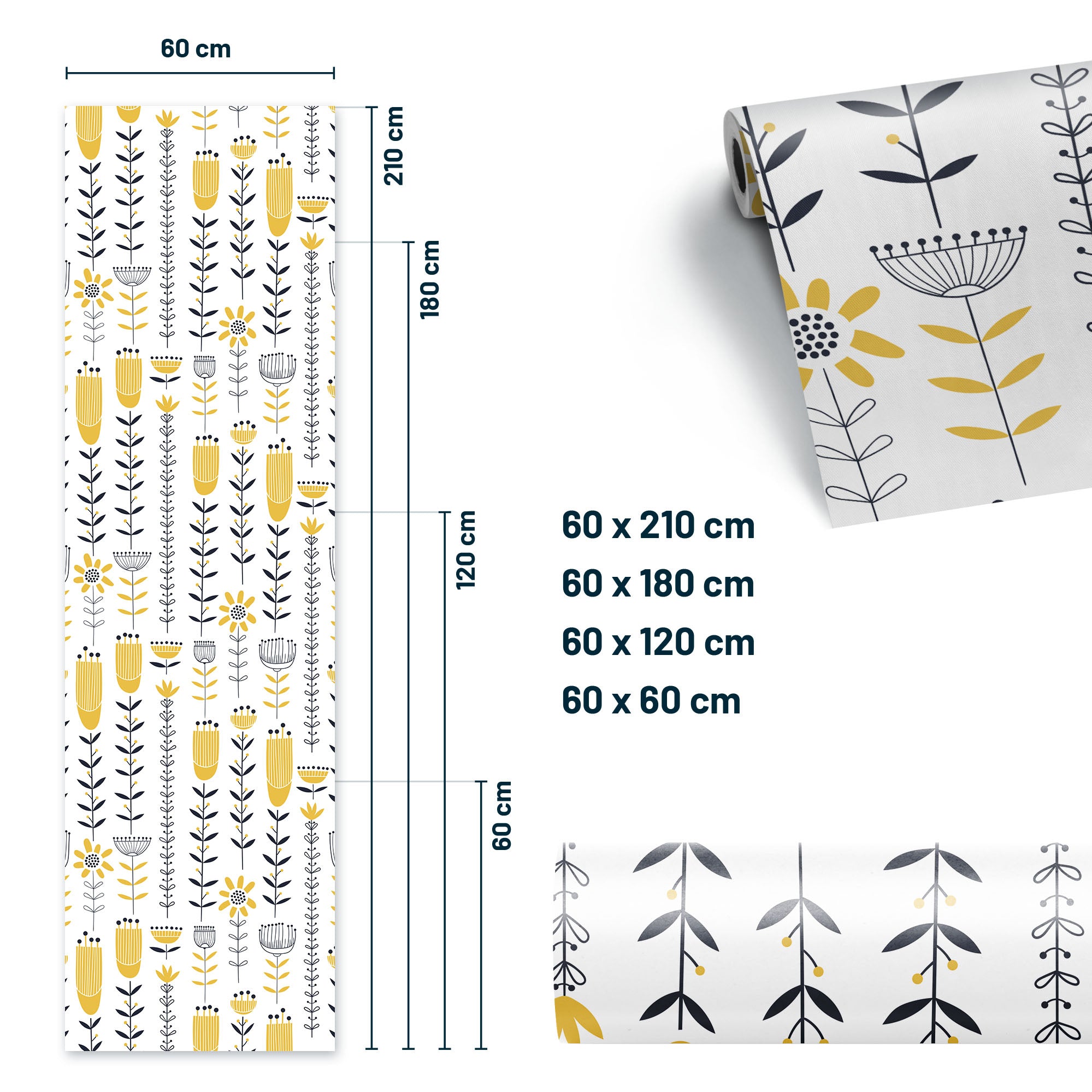 60 cm

210 cm

180 cm

120 cm

60 cm

60 x 210 cm
60 x 180 cm
60 x 120 cm
60 x 60 cm